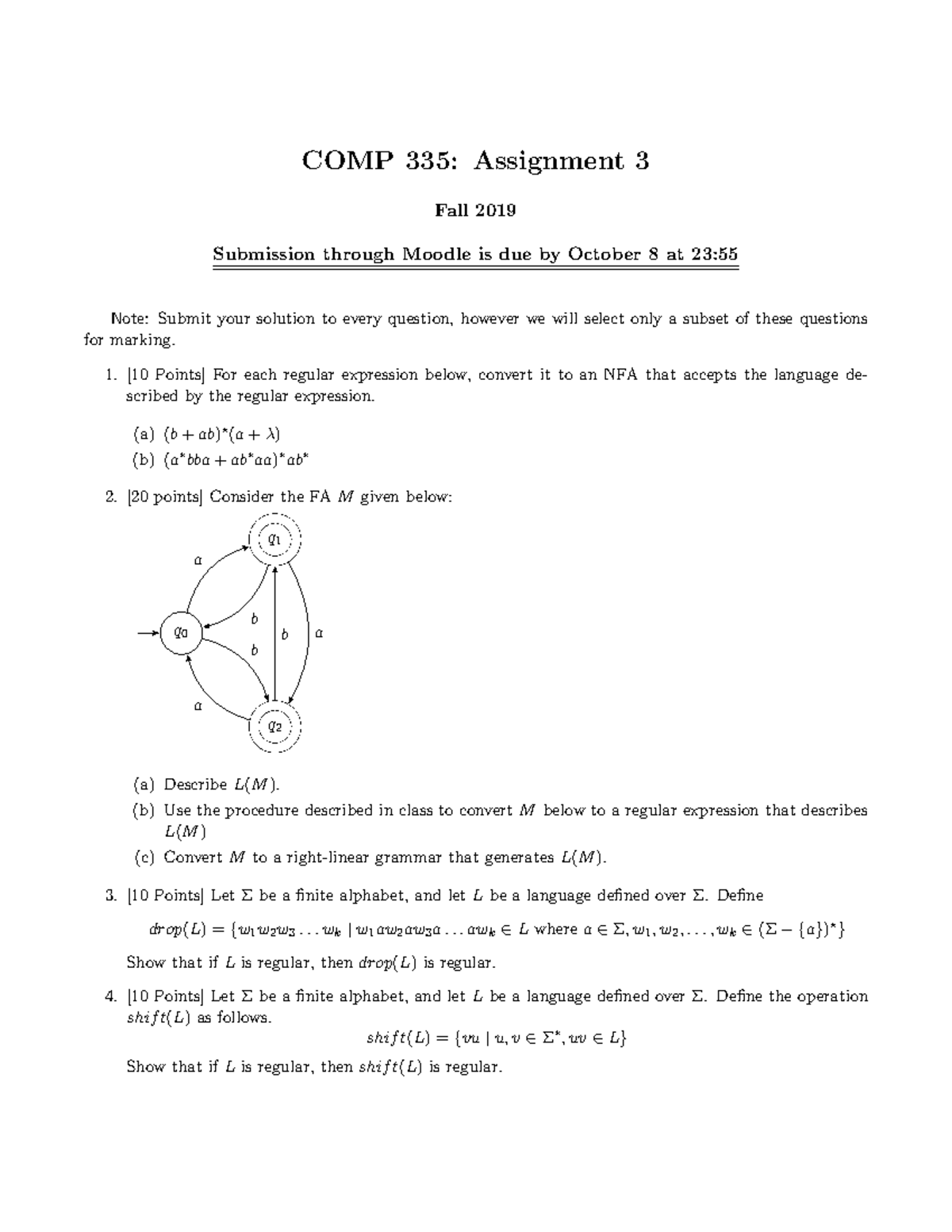 COMP 335: Assignment 3

Fall 2019

Submission through Moodle is due by October 8 at 23:55

Note: Submit your solution to every question, however we will select only a subset of these questions for marking.

1. [10 Points] For each regular expression below, convert it to an NFA that accepts the language described by the regular expression.

(a) $(b + ab)^*(a + \lambda)$

(b) $(a^*bba + ab^*aa)^*ab^*$

2. [20 points] Consider the FA $M$ given below:

$q_1$ $a$ $b$ $q_0$ $b$ $b$ $a$ $a$ $q_2$

(a) Describe $L(M)$.

(b) Use the procedure described in class to convert $M$ below to a regular expression that describes $L(M)$

(c) Convert $M$ to a right-linear grammar that generates $L(M)$.

3. [10 Points] Let $\Sigma$ be a finite alphabet, and let $L$ be a language defined over $\Sigma$. Define

$drop(L) = \{w_1w_2w_3 \ldots w_k \mid w_1aw_2aw_3a \ldots aw_k \in L \text{ where } a \in \Sigma, w_1, w_2, \ldots, w_k \in (\Sigma - \{a\})^*\}$

Show that if $L$ is regular, then $drop(L)$ is regular.

4. [10 Points] Let $\Sigma$ be a finite alphabet, and let $L$ be a language defined over $\Sigma$. Define the operation $shift(L)$ as follows.

$shift(L) = \{vu \mid u, v \in \Sigma^*, uv \in L\}$

Show that if $L$ is regular, then $shift(L)$ is regular.